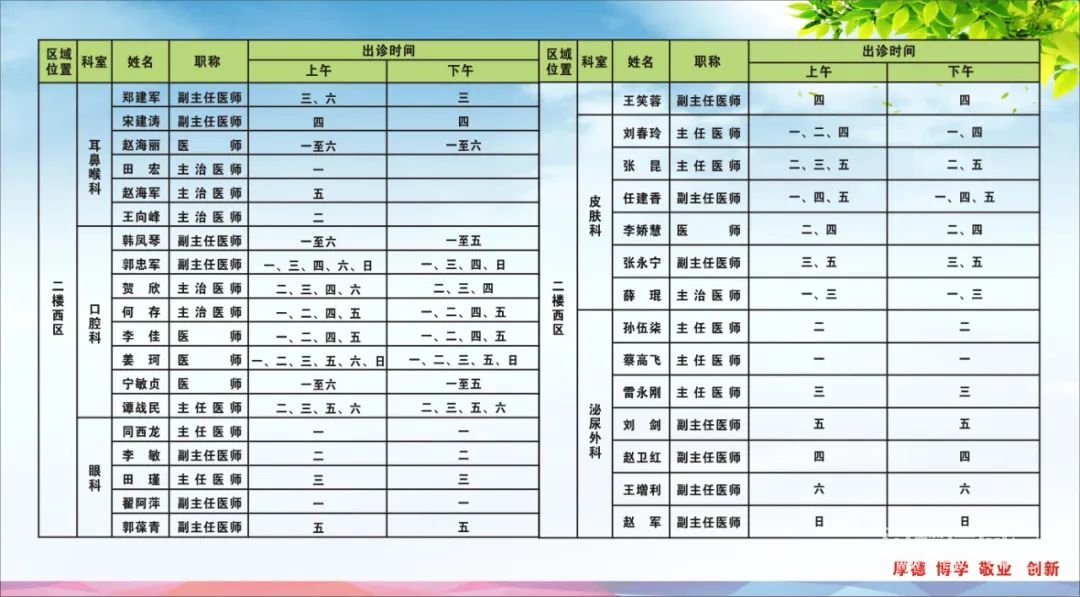 | 区域位置 | 科室 | 姓名 | 职称 | 出诊时间 上午 | 出诊时间 下午 |
|---|---|---|---|---|---|
| 二楼西区 | 耳鼻喉科 | 郑建军 | 副主任医师 | 三、六 | 三 |
| | | 宋建涛 | 副主任医师 | 四 | 四 |
| | | 赵海丽 | 医师 | 一至六 | 一至六 |
| | | 田宏 | 主治医师 | 一 | |
| | | 赵海军 | 主治医师 | 五 | |
| | | 王向峰 | 主治医师 | 二 | |
| | 口腔科 | 韩凤琴 | 副主任医师 | 一至六 | 一至五 |
| | | 郭忠军 | 副主任医师 | 一、三、四、六、日 | 一、三、四、日 |
| | | 贺欣 | 主治医师 | 二、三、四、六 | 二、三、四 |
| | | 何存 | 主治医师 | 一、二、四、五 | 一、二、四、五 |
| | | 李佳 | 医师 | 一、二、四、五 | 一、二、四、五 |
| | | 姜珂 | 医师 | 一、二、三、五、六、日 | 一、二、三、五、日 |
| | | 宁敏贞 | 医师 | 一至六 | 一至五 |
| | | 谭战民 | 主任医师 | 二、三、五、六 | 二、三、五、六 |
| | 眼科 | 同西龙 | 主任医师 | 一 | 一 |
| | | 李敏 | 副主任医师 | 二 | 二 |
| | | 田瑾 | 主任医师 | 三 | 三 |
| | | 翟阿萍 | 副主任医师 | 一 | 一 |
| | | 郭葆青 | 副主任医师 | 五 | 五 |

| 区域位置 | 科室 | 姓名 | 职称 | 出诊时间 上午 | 出诊时间 下午 |
|---|---|---|---|---|---|
| 二楼西区 | | 王笑蓉 | 副主任医师 | 四 | 四 |
| | 皮肤科 | 刘春玲 | 主任医师 | 一、二、四 | 一、四 |
| | | 张昆 | 主任医师 | 二、三、五 | 二、五 |
| | | 任建香 | 副主任医师 | 一、四、五 | 一、四、五 |
| | | 李娇慧 | 医师 | 二、四 | 二、四 |
| | | 张永宁 | 副主任医师 | 三、五 | 三、五 |
| | | 薛琨 | 主治医师 | 一、三 | 一、三 |
| | 泌尿外科 | 孙伍柒 | 主任医师 | 二 | 二 |
| | | 蔡高飞 | 主任医师 | 一 | 一 |
| | | 雷永刚 | 主任医师 | 三 | 三 |
| | | 刘剑 | 副主任医师 | 五 | 五 |
| | | 赵卫红 | 副主任医师 | 四 | 四 |
| | | 王增利 | 副主任医师 | 六 | 六 |
| | | 赵军 | 副主任医师 | 日 | 日 |

厚德 博学 敬业 创新